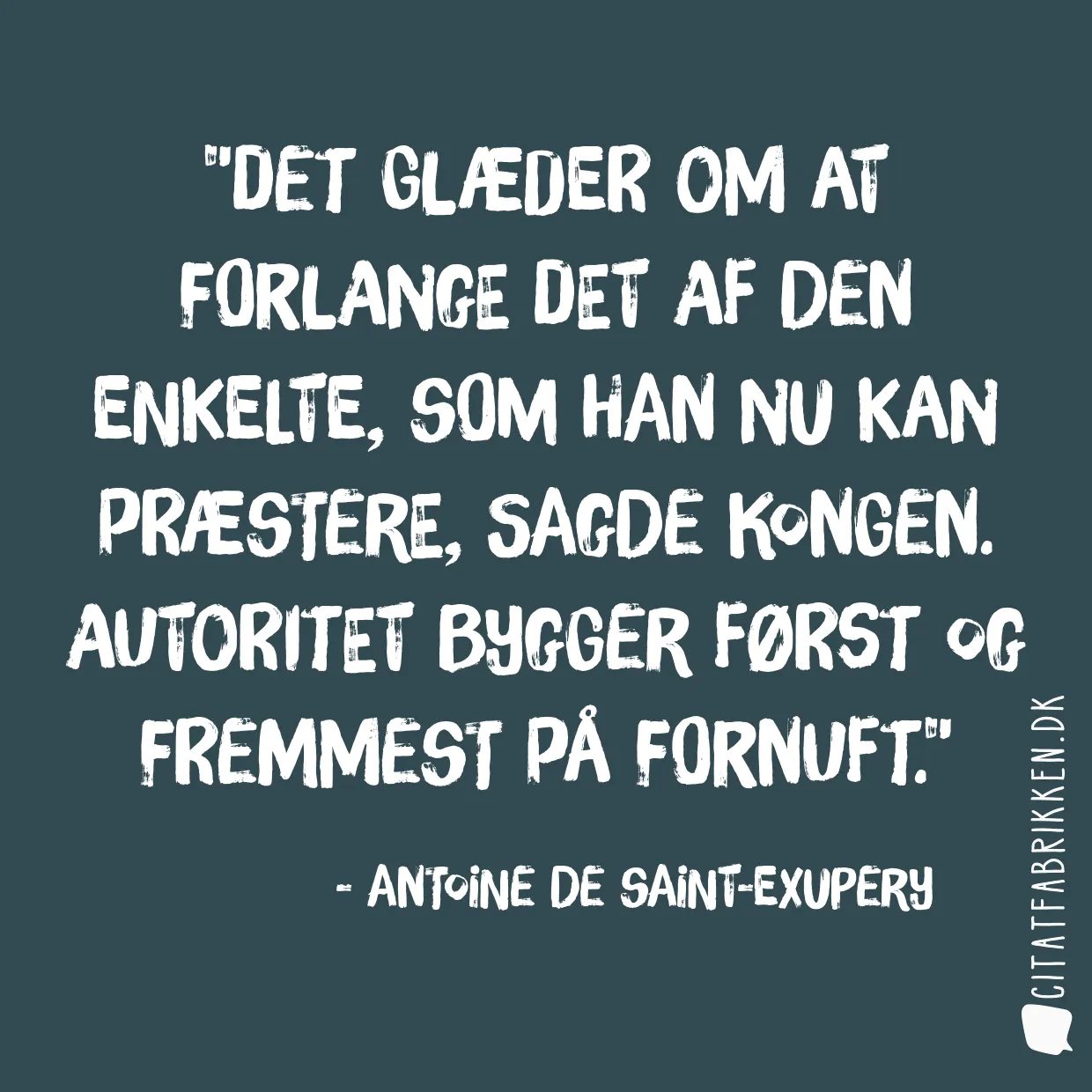 "DET GLÆDER OM AT FORLANGE DET AF DEN ENKELTE, SOM HAN NU KAN PRÆSTERE, SAGDE KONGEN. AUTORITET BYGGER FØRST OG FREMMEST PÅ FORNUFT."

- ANTOINE DE SAINT-EXUPERY

CITATFABRIKKEN.DK